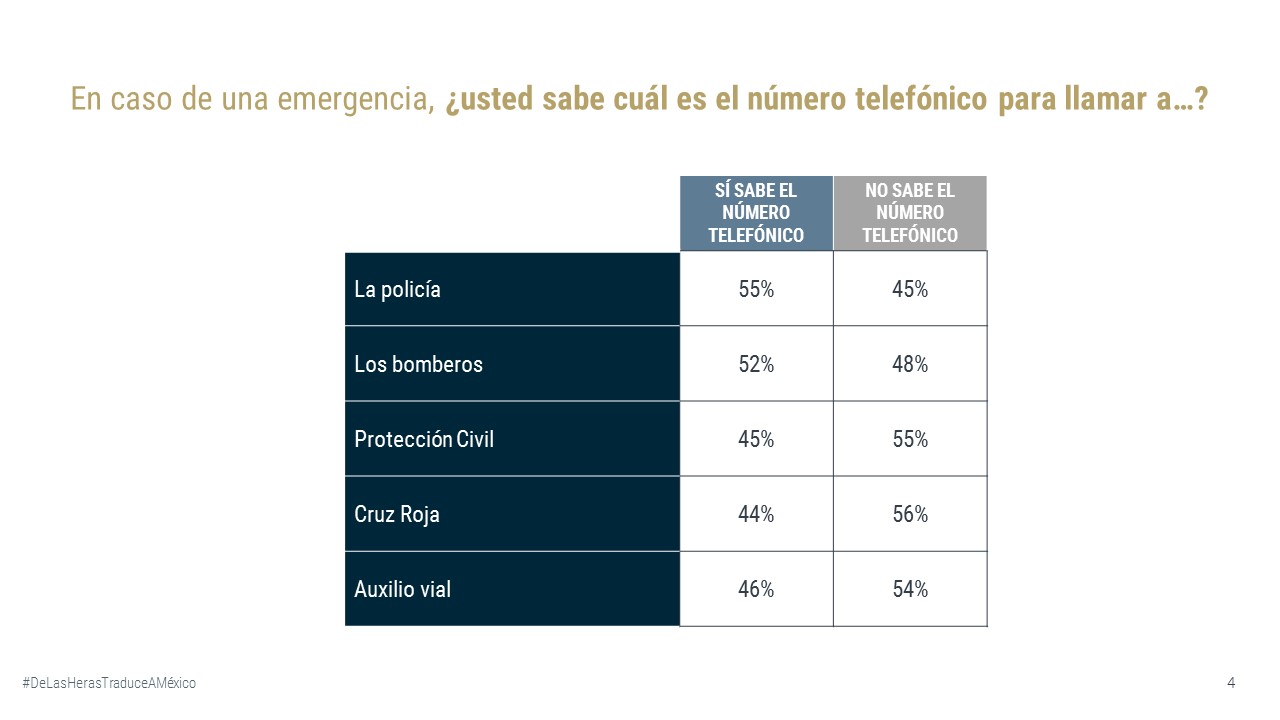 En caso de una emergencia, ¿usted sabe cuál es el número telefónico para llamar a…?

|  | SÍ SABE EL NÚMERO TELEFÓNICO | NO SABE EL NÚMERO TELEFÓNICO |
|---|---|---|
| La policía | 55% | 45% |
| Los bomberos | 52% | 48% |
| Protección Civil | 45% | 55% |
| Cruz Roja | 44% | 56% |
| Auxilio vial | 46% | 54% |

#DeLasHerasTraduceAMéxico

4